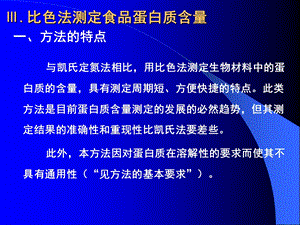 Ⅲ. 比色法测定食品蛋白质含量

一、方法的特点

与凯氏定氮法相比，用比色法测定生物材料中的蛋白质的含量，具有测定周期短、方便快捷的特点。此类方法是目前蛋白质含量测定的发展的必然趋势，但其测定结果的准确性和重现性比凯氏法要差些。

此外，本方法因对蛋白质在溶解性的要求而使其不具有通用性（“见方法的基本要求”）。